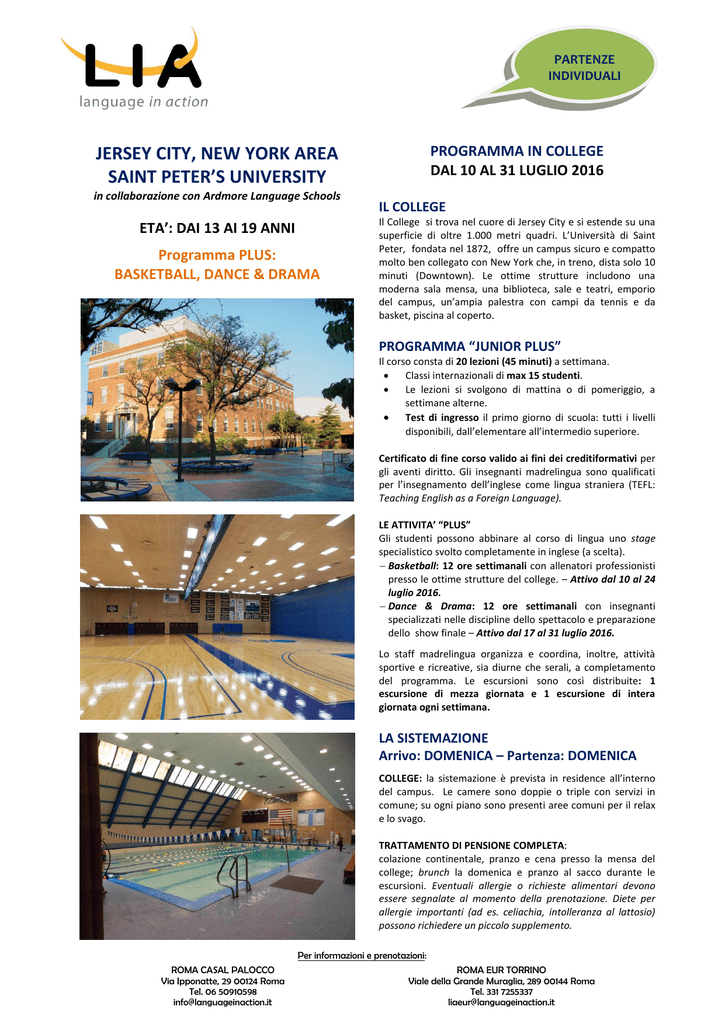 LIA
language in action

PARTENZE INDIVIDUALI

JERSEY CITY, NEW YORK AREA
SAINT PETER'S UNIVERSITY
in collaborazione con Ardmore Language Schools

ETA': DAI 13 AI 19 ANNI

Programma PLUS:
BASKETBALL, DANCE & DRAMA

PROGRAMMA IN COLLEGE
DAL 10 AL 31 LUGLIO 2016

IL COLLEGE
Il College si trova nel cuore di Jersey City e si estende su una superficie di oltre 1.000 metri quadri. L'Università di Saint Peter, fondata nel 1872, offre un campus sicuro e compatto molto ben collegato con New York che, in treno, dista solo 10 minuti (Downtown). Le ottime strutture includono una moderna sala mensa, una biblioteca, sale e teatri, emporio del campus, un'ampia palestra con campi da tennis e da basket, piscina al coperto.

PROGRAMMA "JUNIOR PLUS"
Il corso consta di 20 lezioni (45 minuti) a settimana.
• Classi internazionali di max 15 studenti.
• Le lezioni si svolgono di mattina o di pomeriggio, a settimane alterne.
• Test di ingresso il primo giorno di scuola: tutti i livelli disponibili, dall'elementare all'intermedio superiore.

Certificato di fine corso valido ai fini dei creditiformativi per gli aventi diritto. Gli insegnanti madrelingua sono qualificati per l'insegnamento dell'inglese come lingua straniera (TEFL: Teaching English as a Foreign Language).

LE ATTIVITA' "PLUS"
Gli studenti possono abbinare al corso di lingua uno stage specialistico svolto completamente in inglese (a scelta).
– Basketball: 12 ore settimanali con allenatori professionisti presso le ottime strutture del college. – Attivo dal 10 al 24 luglio 2016.
– Dance & Drama: 12 ore settimanali con insegnanti specializzati nelle discipline dello spettacolo e preparazione dello show finale – Attivo dal 17 al 31 luglio 2016.

Lo staff madrelingua organizza e coordina, inoltre, attività sportive e ricreative, sia diurne che serali, a completamento del programma. Le escursioni sono così distribuite: 1 escursione di mezza giornata e 1 escursione di intera giornata ogni settimana.

LA SISTEMAZIONE
Arrivo: DOMENICA – Partenza: DOMENICA

COLLEGE: la sistemazione è prevista in residence all'interno del campus. Le camere sono doppie o triple con servizi in comune; su ogni piano sono presenti aree comuni per il relax e lo svago.

TRATTAMENTO DI PENSIONE COMPLETA:
colazione continentale, pranzo e cena presso la mensa del college; brunch la domenica e pranzo al sacco durante le escursioni. Eventuali allergie o richieste alimentari devono essere segnalate al momento della prenotazione. Diete per allergie importanti (ad es. celiachia, intolleranza al lattosio) possono richiedere un piccolo supplemento.

Per informazioni e prenotazioni:
ROMA CASAL PALOCCO
Via Ipponatte, 29 00124 Roma
Tel. 06 50910598
info@languageinaction.it

ROMA EUR TORRINO
Viale della Grande Muraglia, 289 00144 Roma
Tel. 331 7255337
liaeur@languageinaction.it